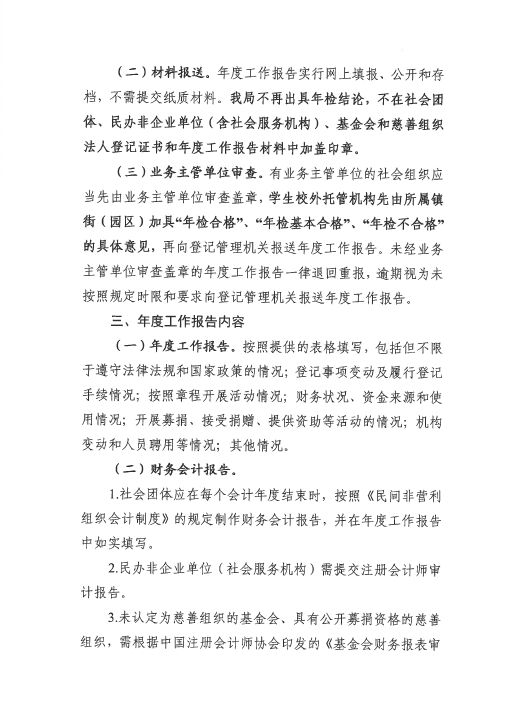 （二）材料报送。年度工作报告实行网上填报、公开和存档，不需提交纸质材料。我局不再出具年检结论，不在社会团体、民办非企业单位（含社会服务机构）、基金会和慈善组织法人登记证书和年度工作报告材料中加盖印章。

（三）业务主管单位审查。有业务主管单位的社会组织应当先由业务主管单位审查盖章，学生校外托管机构先由所属镇街（园区）加具“年检合格”、“年检基本合格”、“年检不合格”的具体意见，再向登记管理机关报送年度工作报告。未经业务主管单位审查盖章的年度工作报告一律退回重报，逾期视为未按照规定时限和要求向登记管理机关报送年度工作报告。

三、年度工作报告内容

（一）年度工作报告。按照提供的表格填写，包括但不限于遵守法律法规和国家政策的情况；登记事项变动及履行登记手续情况；按照章程开展活动情况；财务状况、资金来源和使用情况；开展募捐、接受捐赠、提供资助等活动的情况；机构变动和人员聘用等情况；其他情况。

（二）财务会计报告。

1.社会团体应在每个会计年度结束时，按照《民间非营利组织会计制度》的规定制作财务会计报告，并在年度工作报告中如实填写。

2.民办非企业单位（社会服务机构）需提交注册会计师审计报告。

3.未认定为慈善组织的基金会、具有公开募捐资格的慈善组织，需根据中国注册会计师协会印发的《基金会财务报表审